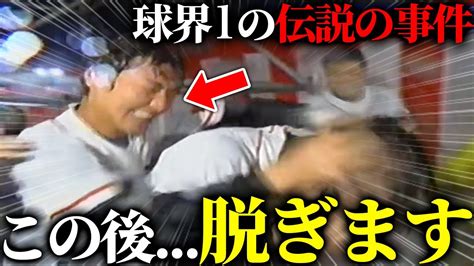 球界1の伝説の事件

この後...脱ぎます